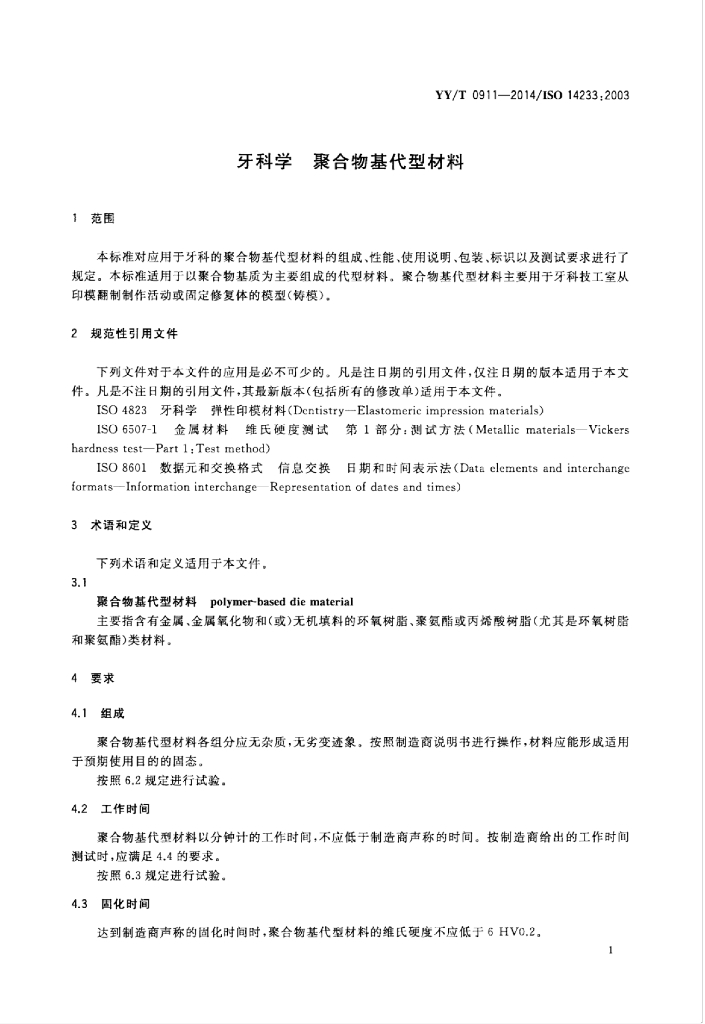 YY/T 0911—2014/ISO 14233:2003

牙科学　聚合物基代型材料

1　范围

本标准对应用于牙科的聚合物基代型材料的组成、性能、使用说明、包装、标识以及测试要求进行了规定。本标准适用于以聚合物基质为主要组成的代型材料。聚合物基代型材料主要用于牙科技工室从印模翻制制作活动或固定修复体的模型(铸模)。

2　规范性引用文件

下列文件对于本文件的应用是必不可少的。凡是注日期的引用文件,仅注日期的版本适用于本文件。凡是不注日期的引用文件,其最新版本(包括所有的修改单)适用于本文件。

ISO 4823　牙科学　弹性印模材料(Dentistry—Elastomeric impression materials)

ISO 6507-1　金属材料　维氏硬度测试　第1部分:测试方法(Metallic materials—Vickers hardness test—Part 1:Test method)

ISO 8601　数据元和交换格式　信息交换　日期和时间表示法(Data elements and interchange formats—Information interchange—Representation of dates and times)

3　术语和定义

下列术语和定义适用于本文件。

3.1

聚合物基代型材料　polymer-based die material

主要指含有金属、金属氧化物和(或)无机填料的环氧树脂、聚氨酯或丙烯酸树脂(尤其是环氧树脂和聚氨酯)类材料。

4　要求

4.1　组成

聚合物基代型材料各组分应无杂质,无劣变迹象。按照制造商说明书进行操作,材料应能形成适用于预期使用目的的固态。

按照6.2规定进行试验。

4.2　工作时间

聚合物基代型材料以分钟计的工作时间,不应低于制造商声称的时间。按制造商给出的工作时间测试时,应满足4.4的要求。

按照6.3规定进行试验。

4.3　固化时间

达到制造商声称的固化时间时,聚合物基代型材料的维氏硬度不应低于6 HV0.2。

1